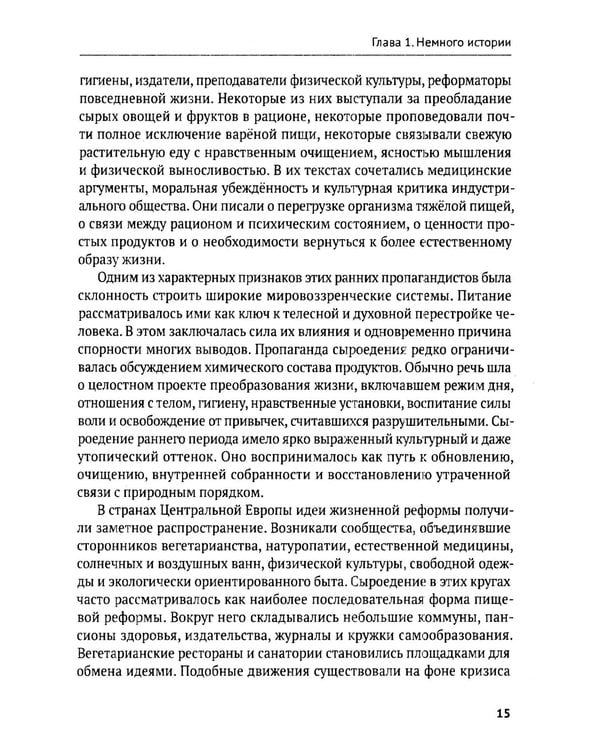 Глава 1. Немного истории

гигиены, издатели, преподаватели физической культуры, реформаторы повседневной жизни. Некоторые из них выступали за преобладание сырых овощей и фруктов в рационе, некоторые проповедовали почти полное исключение варёной пищи, некоторые связывали свежую растительную еду с нравственным очищением, ясностью мышления и физической выносливостью. В их текстах сочетались медицинские аргументы, моральная убеждённость и культурная критика индустриального общества. Они писали о перегрузке организма тяжёлой пищей, о связи между рационом и психическим состоянием, о ценности простых продуктов и о необходимости вернуться к более естественному образу жизни.

Одним из характерных признаков этих ранних пропагандистов была склонность строить широкие мировоззренческие системы. Питание рассматривалось ими как ключ к телесной и духовной перестройке человека. В этом заключалась сила их влияния и одновременно причина спорности многих выводов. Пропаганда сыроедения редко ограничивалась обсуждением химического состава продуктов. Обычно речь шла о целостном проекте преобразования жизни, включавшем режим дня, отношения с телом, гигиену, нравственные установки, воспитание силы воли и освобождение от привычек, считавшихся разрушительными. Сыроедение раннего периода имело ярко выраженный культурный и даже утопический оттенок. Оно воспринималось как путь к обновлению, очищению, внутренней собранности и восстановлению утраченной связи с природным порядком.

В странах Центральной Европы идеи жизненной реформы получили заметное распространение. Возникали сообщества, объединявшие сторонников вегетарианства, натуропатии, естественной медицины, солнечных и воздушных ванн, физической культуры, свободной одежды и экологически ориентированного быта. Сыроедение в этих кругах часто рассматривалось как наиболее последовательная форма пищевой реформы. Вокруг него складывались небольшие коммуны, пансионы здоровья, издательства, журналы и кружки самообразования. Вегетарианские рестораны и санатории становились площадками для обмена идеями. Подобные движения существовали на фоне кризиса

15